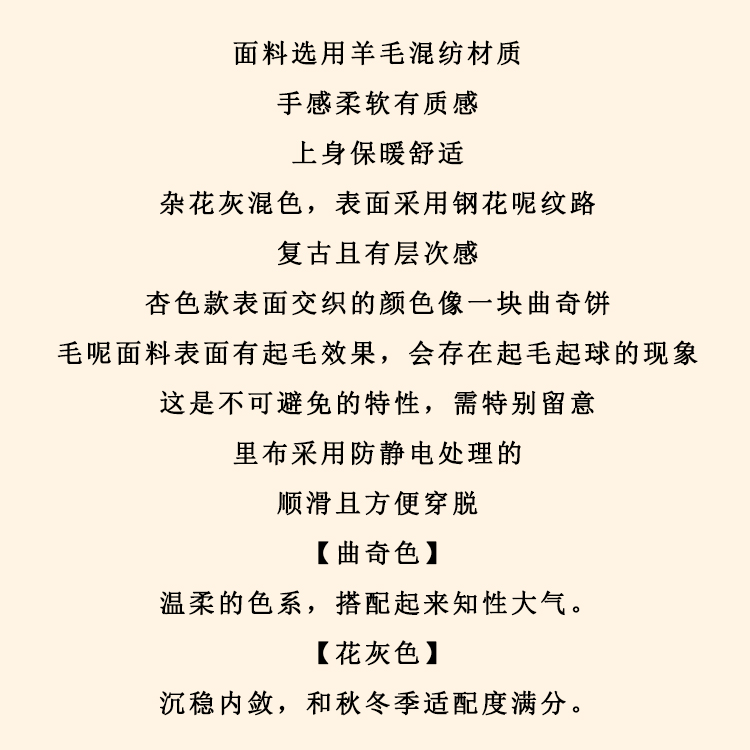 面料选用羊毛混纺材质

手感柔软有质感

上身保暖舒适

杂花灰混色，表面采用钢花呢纹路

复古且有层次感

杏色款表面交织的颜色像一块曲奇饼

毛呢面料表面有起毛效果，会存在起毛起球的现象

这是不可避免的特性，需特别留意

里布采用防静电处理的

顺滑且方便穿脱

【曲奇色】

温柔的色系，搭配起来知性大气。

【花灰色】

沉稳内敛，和秋冬季适配度满分。